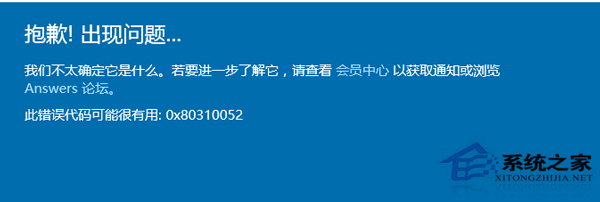 抱歉! 出现问题...

我们不太确定它是什么。若要进一步了解它，请查看 会员中心 以获取通知或浏览 Answers 论坛。

此错误代码可能很有用: 0x80310052

系统之家
XITONGZHIJIA.NET